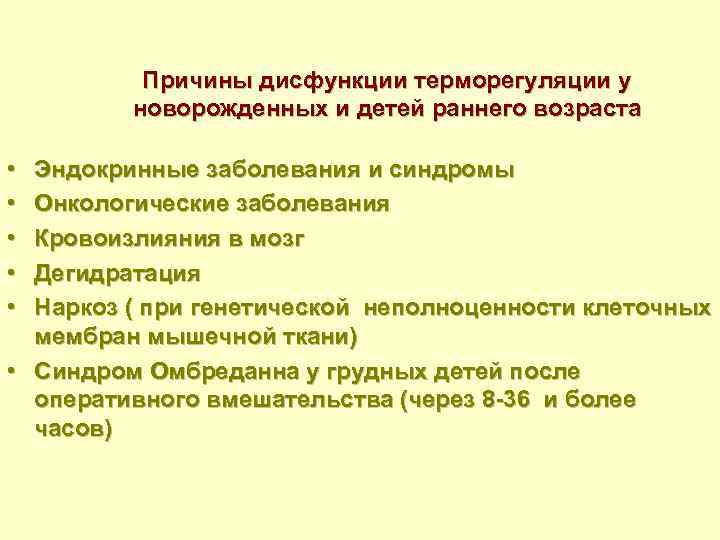 Причины дисфункции терморегуляции у новорожденных и детей раннего возраста

• Эндокринные заболевания и синдромы
• Онкологические заболевания
• Кровоизлияния в мозг
• Дегидратация
• Наркоз ( при генетической неполноценности клеточных мембран мышечной ткани)
• Синдром Омбреданна у грудных детей после оперативного вмешательства (через 8-36 и более часов)